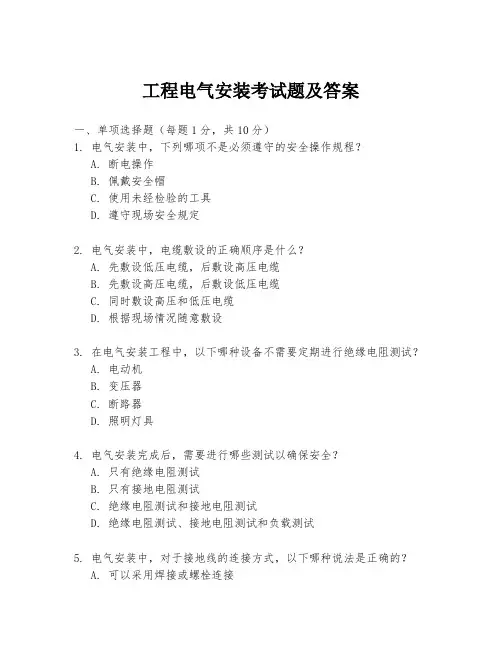 工程电气安装考试题及答案

一、单项选择题（每题 1 分，共 10 分）

1. 电气安装中，下列哪项不是必须遵守的安全操作规程？
A. 断电操作
B. 佩戴安全帽
C. 使用未经检验的工具
D. 遵守现场安全规定

2. 电气安装中，电缆敷设的正确顺序是什么？
A. 先敷设低压电缆，后敷设高压电缆
B. 先敷设高压电缆，后敷设低压电缆
C. 同时敷设高压和低压电缆
D. 根据现场情况随意敷设

3. 在电气安装工程中，以下哪种设备不需要定期进行绝缘电阻测试？
A. 电动机
B. 变压器
C. 断路器
D. 照明灯具

4. 电气安装完成后，需要进行哪些测试以确保安全？
A. 只有绝缘电阻测试
B. 只有接地电阻测试
C. 绝缘电阻测试和接地电阻测试
D. 绝缘电阻测试、接地电阻测试和负载测试

5. 电气安装中，对于接地线的连接方式，以下哪种说法是正确的？
A. 可以采用焊接或螺栓连接